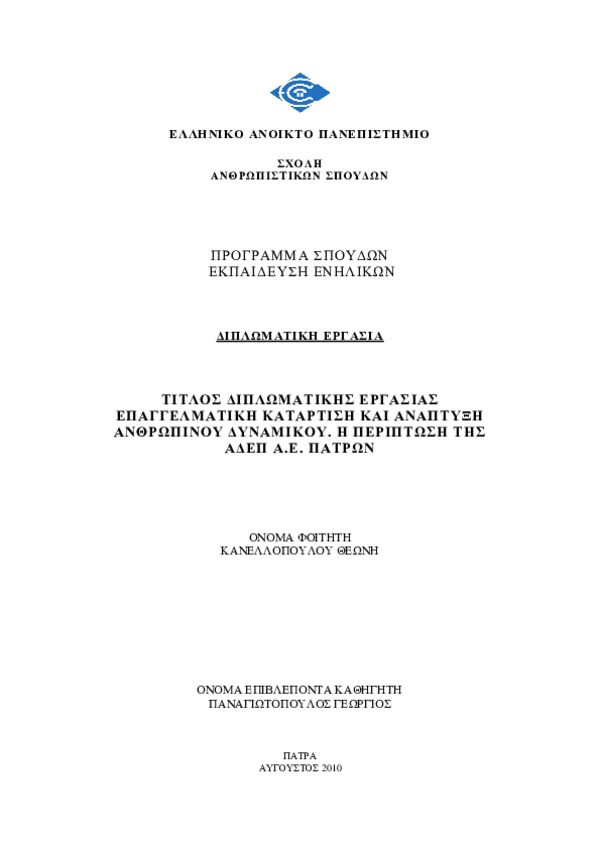 ΕΛΛΗΝΙΚΟ ΑΝΟΙΚΤΟ ΠΑΝΕΠΙΣΤΗΜΙΟ

ΣΧΟΛΗ
ΑΝΘΡΩΠΙΣΤΙΚΩΝ ΣΠΟΥΔΩΝ

ΠΡΟΓΡΑΜΜΑ ΣΠΟΥΔΩΝ
ΕΚΠΑΙΔΕΥΣΗ ΕΝΗΛΙΚΩΝ

ΔΙΠΛΩΜΑΤΙΚΗ ΕΡΓΑΣΙΑ

ΤΙΤΛΟΣ ΔΙΠΛΩΜΑΤΙΚΗΣ ΕΡΓΑΣΙΑΣ
ΕΠΑΓΓΕΛΜΑΤΙΚΗ ΚΑΤΑΡΤΙΣΗ ΚΑΙ ΑΝΑΠΤΥΞΗ ΑΝΘΡΩΠΙΝΟΥ ΔΥΝΑΜΙΚΟΥ. Η ΠΕΡΙΠΤΩΣΗ ΤΗΣ ΑΔΕΠ Α.Ε. ΠΑΤΡΩΝ

ΟΝΟΜΑ ΦΟΙΤΗΤΗ
ΚΑΝΕΛΛΟΠΟΥΛΟΥ ΘΕΩΝΗ

ΟΝΟΜΑ ΕΠΙΒΛΕΠΟΝΤΑ ΚΑΘΗΓΗΤΗ
ΠΑΝΑΓΙΩΤΟΠΟΥΛΟΣ ΓΕΩΡΓΙΟΣ

ΠΑΤΡΑ
ΑΥΓΟΥΣΤΟΣ 2010